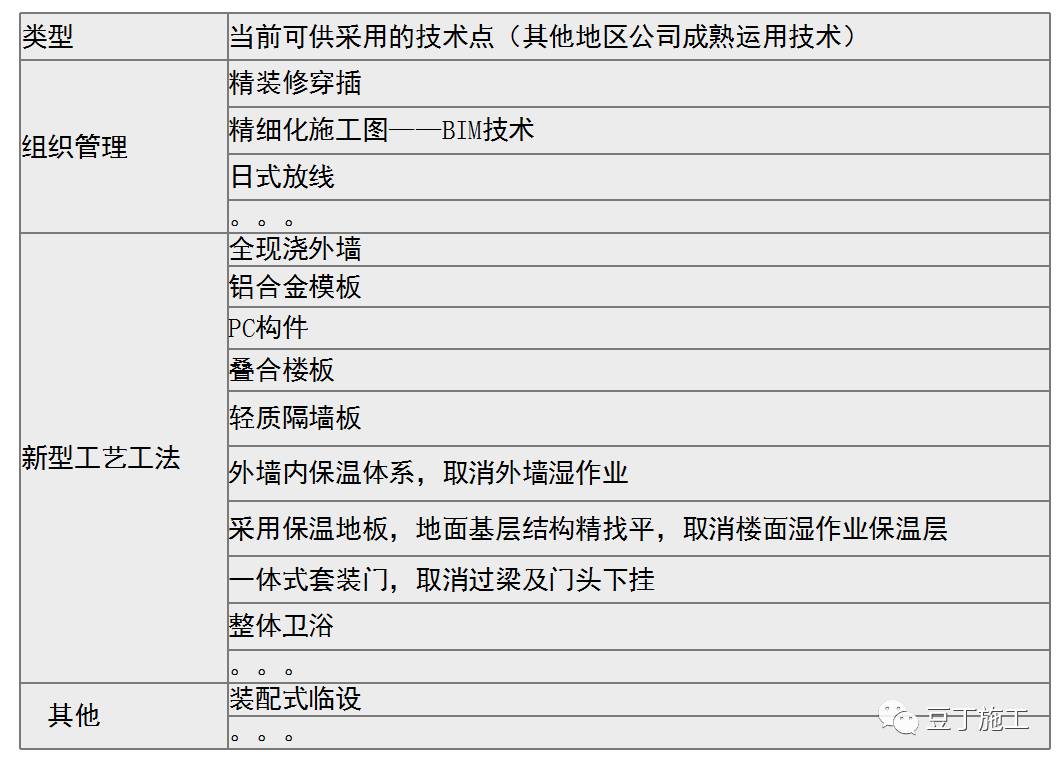 | 类型 | 当前可供采用的技术点（其他地区公司成熟运用技术） |
|---|---|
| 组织管理 | 精装修穿插 |
| | 精细化施工图——BIM技术 |
| | 日式放线 |
| | 。。。 |
| 新型工艺工法 | 全现浇外墙 |
| | 铝合金模板 |
| | PC构件 |
| | 叠合楼板 |
| | 轻质隔墙板 |
| | 外墙内保温体系，取消外墙湿作业 |
| | 采用保温地板，地面基层结构精找平，取消楼面湿作业保温层 |
| | 一体式套装门，取消过梁及门头下挂 |
| | 整体卫浴 |
| | 。。。 |
| 其他 | 装配式临设 |
| | 。。。 |

豆丁施工